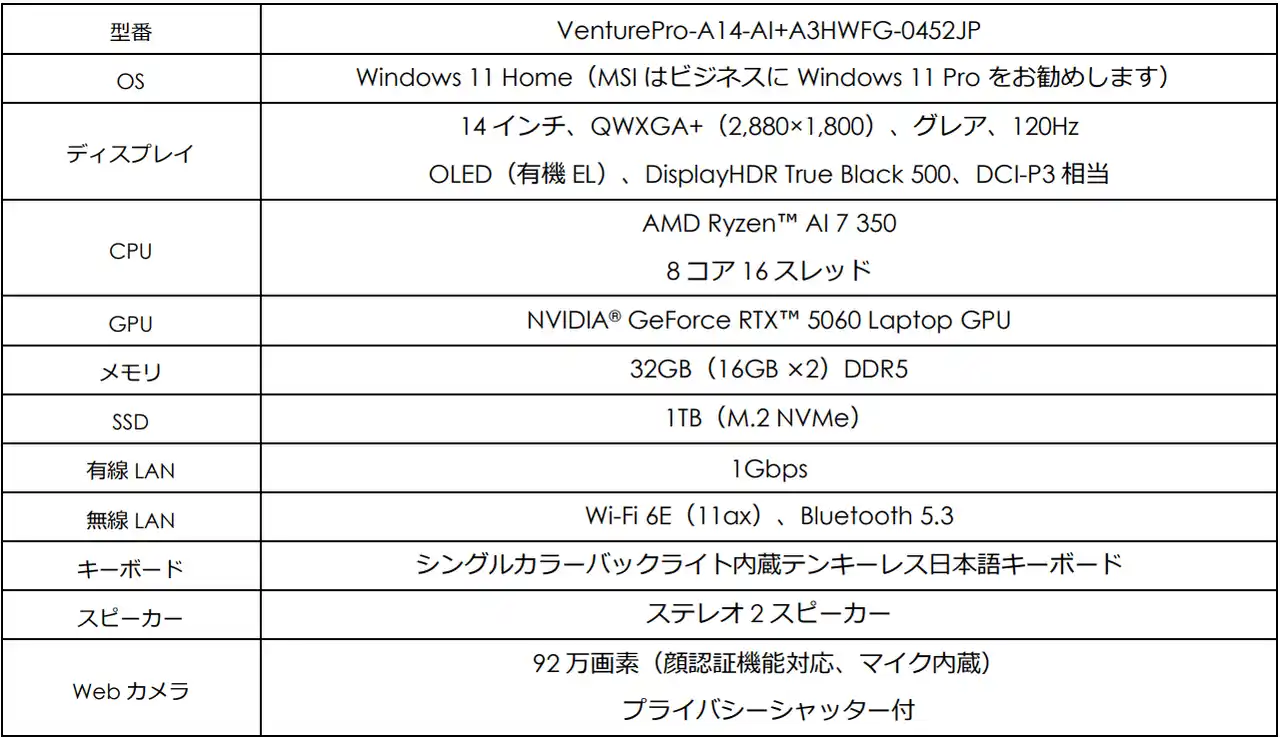 | 型番 | VenturePro-A14-AI+A3HWFG-0452JP |
|---|---|
| OS | Windows 11 Home（MSI はビジネスに Windows 11 Pro をお勧めします） |
| ディスプレイ | 14 インチ、QWXGA+（2,880×1,800）、グレア、120Hz OLED（有機 EL）、DisplayHDR True Black 500、DCI-P3 相当 |
| CPU | AMD Ryzen™ AI 7 350 8 コア 16 スレッド |
| GPU | NVIDIA® GeForce RTX™ 5060 Laptop GPU |
| メモリ | 32GB（16GB ×2）DDR5 |
| SSD | 1TB（M.2 NVMe） |
| 有線 LAN | 1Gbps |
| 無線 LAN | Wi-Fi 6E（11ax）、Bluetooth 5.3 |
| キーボード | シングルカラーバックライト内蔵テンキーレス日本語キーボード |
| スピーカー | ステレオ 2 スピーカー |
| Web カメラ | 92 万画素（顔認証機能対応、マイク内蔵） プライバシーシャッター付 |